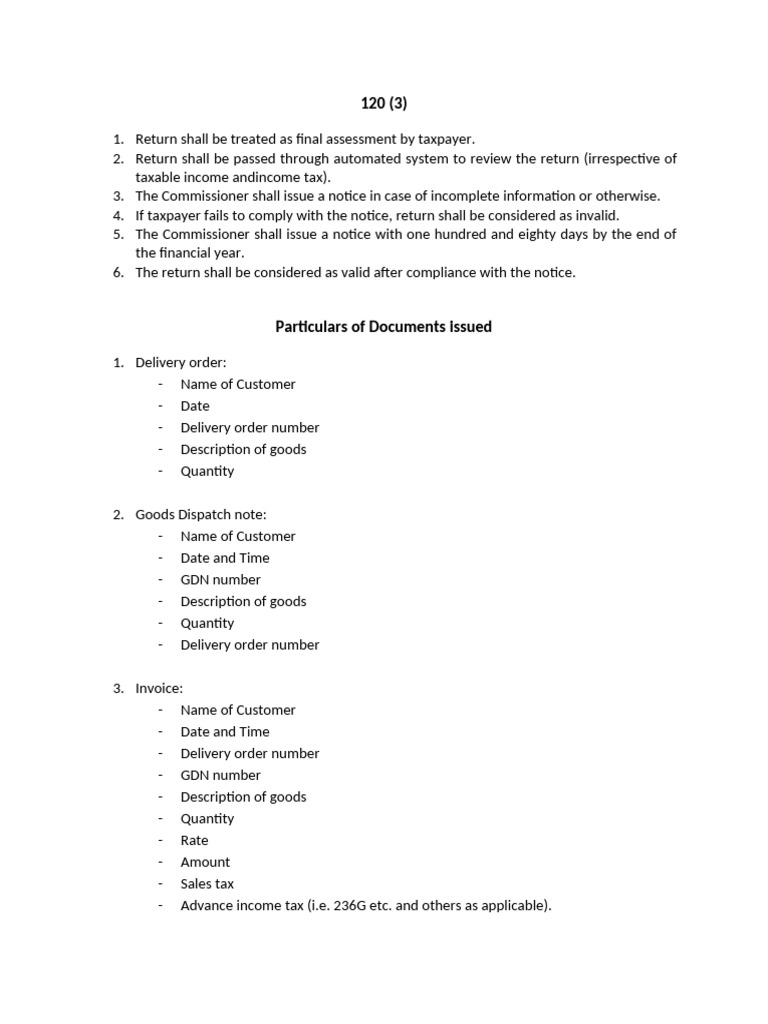 120 (3)

1. Return shall be treated as final assessment by taxpayer.
2. Return shall be passed through automated system to review the return (irrespective of taxable income andincome tax).
3. The Commissioner shall issue a notice in case of incomplete information or otherwise.
4. If taxpayer fails to comply with the notice, return shall be considered as invalid.
5. The Commissioner shall issue a notice with one hundred and eighty days by the end of the financial year.
6. The return shall be considered as valid after compliance with the notice.

Particulars of Documents Issued

1. Delivery order:
- Name of Customer
- Date
- Delivery order number
- Description of goods
- Quantity

2. Goods Dispatch note:
- Name of Customer
- Date and Time
- GDN number
- Description of goods
- Quantity
- Delivery order number

3. Invoice:
- Name of Customer
- Date and Time
- Delivery order number
- GDN number
- Description of goods
- Quantity
- Rate
- Amount
- Sales tax
- Advance income tax (i.e. 236G etc. and others as applicable).